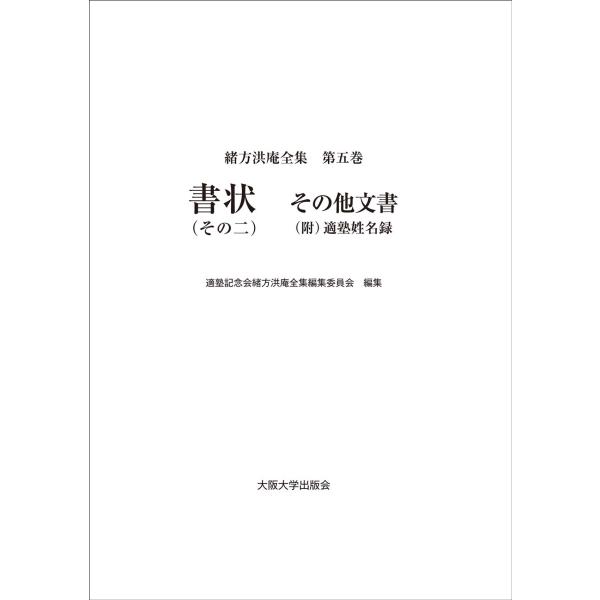 緒方洪庵全集　第五巻

書状　その他文書
（その二）　（附）適塾姓名録

適塾記念会緒方洪庵全集編集委員会　編集

大阪大学出版会